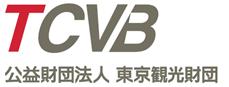 TCVB
公益財団法人 東京観光財団